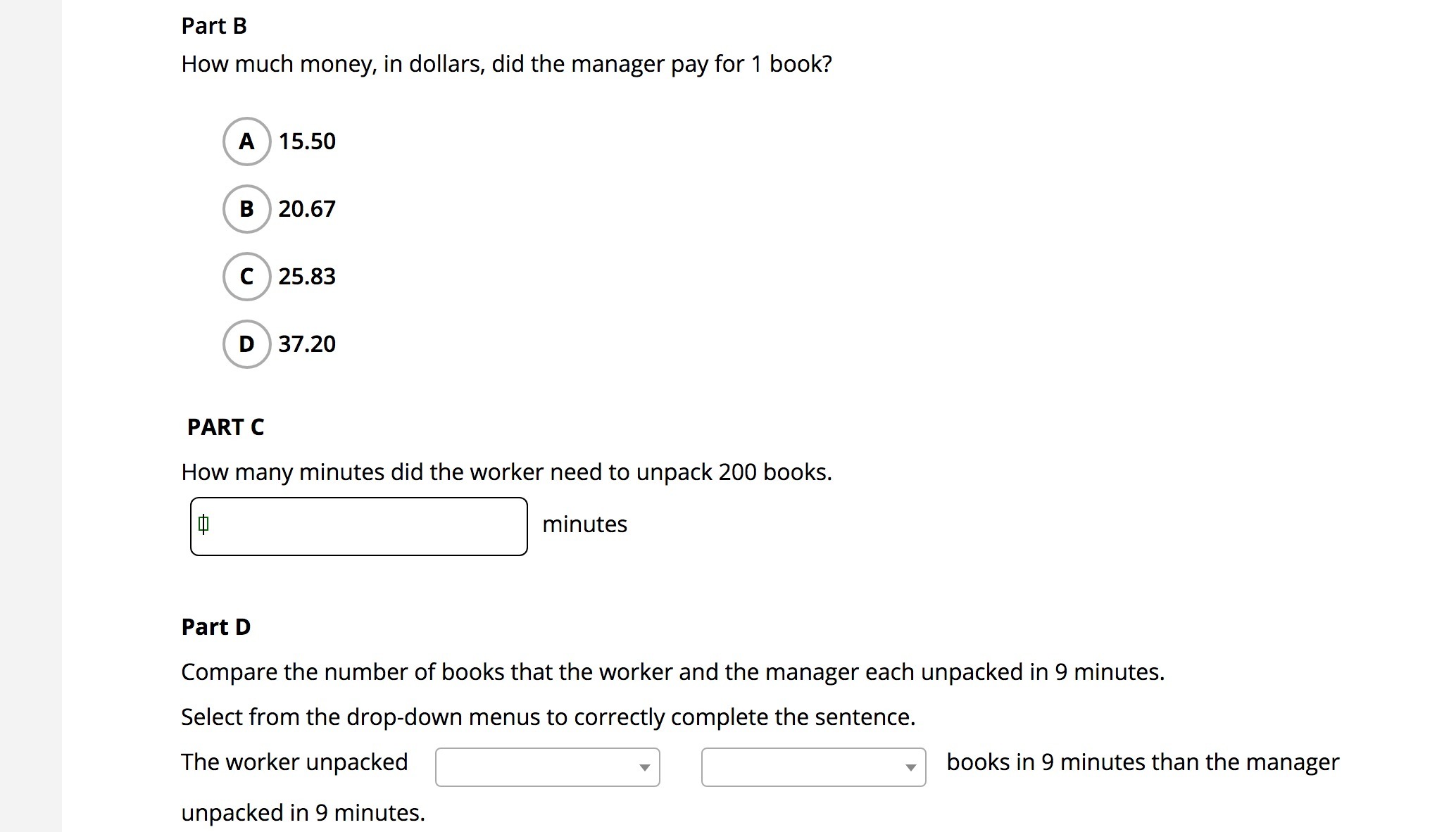 Part B

How much money, in dollars, did the manager pay for 1 book?

A 15.50

B 20.67

C 25.83

D 37.20

PART C

How many minutes did the worker need to unpack 200 books.

minutes

Part D

Compare the number of books that the worker and the manager each unpacked in 9 minutes.

Select from the drop-down menus to correctly complete the sentence.

The worker unpacked books in 9 minutes than the manager unpacked in 9 minutes.